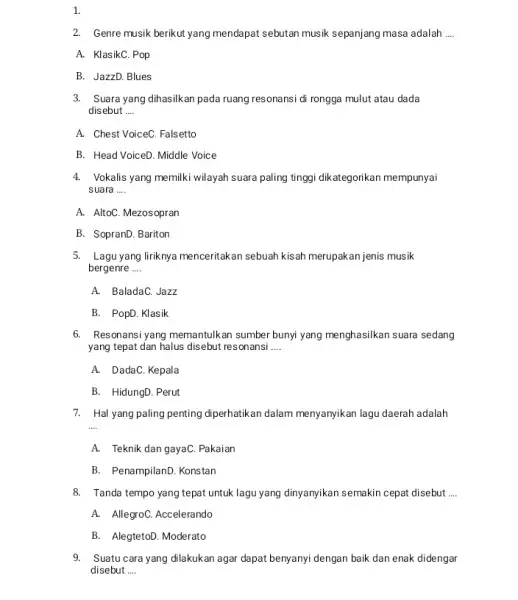 1.

2. Genre musik berikut yang mendapat sebutan musik sepanjang masa adalah ....

A. KlasikC. Pop

B. JazzD. Blues

3. Suara yang dihasilkan pada ruang resonansi di rongga mulut atau dada disebut ....

A. Chest VoiceC. Falsetto

B. Head VoiceD. Middle Voice

4. Vokalis yang memilki wilayah suara paling tinggi dikategorikan mempunyai suara ....

A. AltoC. Mezosopran

B. SopranD. Bariton

5. Lagu yang liriknya menceritakan sebuah kisah merupakan jenis musik bergenre ....

A. BaladaC. Jazz

B. PopD. Klasik

6. Resonansi yang memantulkan sumber bunyi yang menghasilkan suara sedang yang tepat dan halus disebut resonansi ....

A. DadaC. Kepala

B. HidungD. Perut

7. Hal yang paling penting diperhatikan dalam menyanyikan lagu daerah adalah ....

A. Teknik dan gayaC. Pakaian

B. PenampilanD. Konstan

8. Tanda tempo yang tepat untuk lagu yang dinyanyikan semakin cepat disebut ....

A. AllegroC. Accelerando

B. AlegtetoD. Moderato

9. Suatu cara yang dilakukan agar dapat benyanyi dengan baik dan enak didengar disebut ....